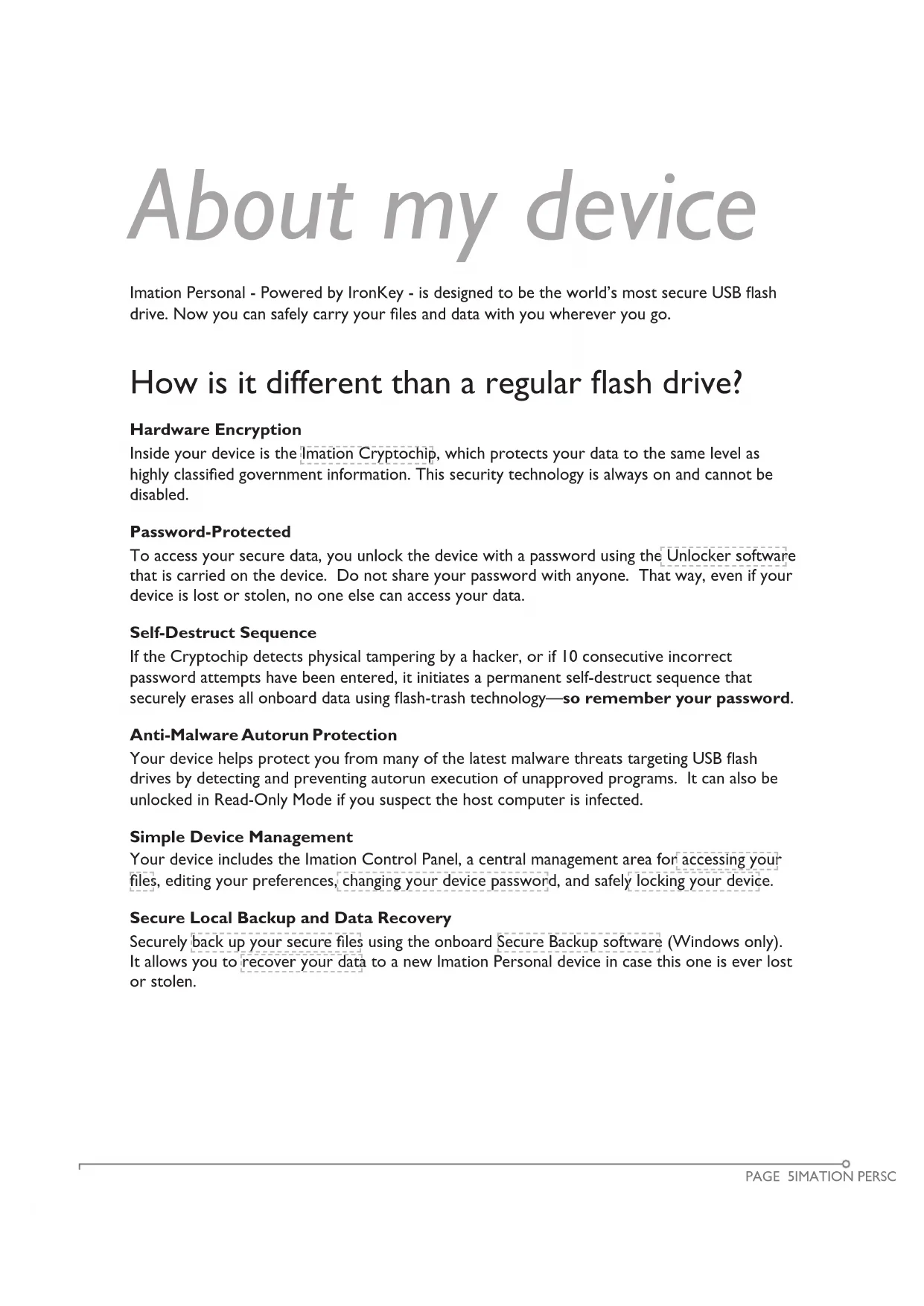 About my device

Imation Personal - Powered by IronKey - is designed to be the world's most secure USB flash drive. Now you can safely carry your files and data with you wherever you go.

How is it different than a regular flash drive?

Hardware Encryption
Inside your device is the Imation Cryptochip, which protects your data to the same level as highly classified government information. This security technology is always on and cannot be disabled.

Password-Protected
To access your secure data, you unlock the device with a password using the Unlocker software that is carried on the device. Do not share your password with anyone. That way, even if your device is lost or stolen, no one else can access your data.

Self-Destruct Sequence
If the Cryptochip detects physical tampering by a hacker, or if 10 consecutive incorrect password attempts have been entered, it initiates a permanent self-destruct sequence that securely erases all onboard data using flash-trash technology—so remember your password.

Anti-Malware Autorun Protection
Your device helps protect you from many of the latest malware threats targeting USB flash drives by detecting and preventing autorun execution of unapproved programs. It can also be unlocked in Read-Only Mode if you suspect the host computer is infected.

Simple Device Management
Your device includes the Imation Control Panel, a central management area for accessing your files, editing your preferences, changing your device password, and safely locking your device.

Secure Local Backup and Data Recovery
Securely back up your secure files using the onboard Secure Backup software (Windows only). It allows you to recover your data to a new Imation Personal device in case this one is ever lost or stolen.

PAGE 5IMATION PERSC